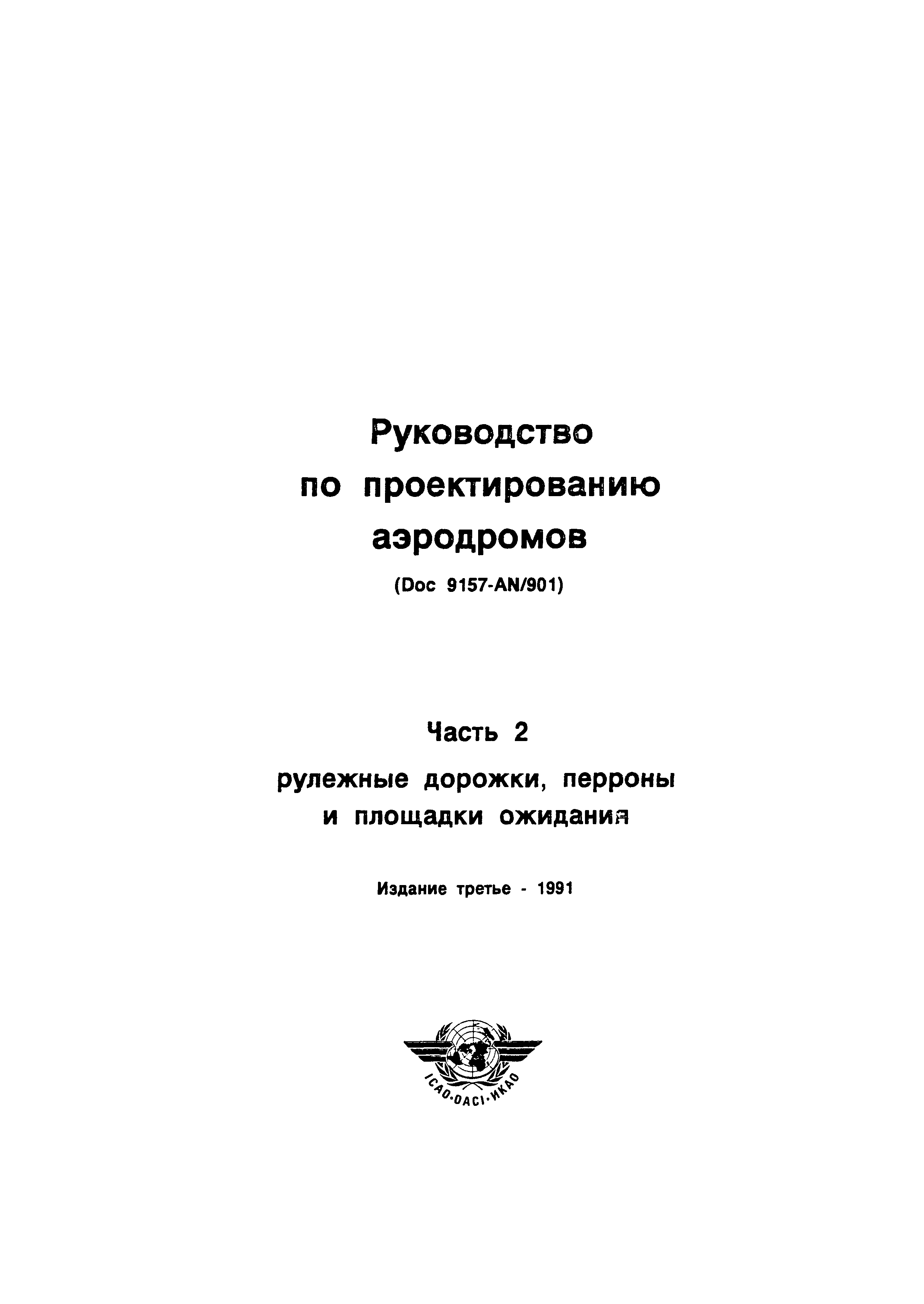 Руководство
по проектированию
аэродромов

(Doc 9157-AN/901)

Часть 2

рулежные дорожки, перроны
и площадки ожидания

Издание третье - 1991

ICAO·OACI·ИКАО